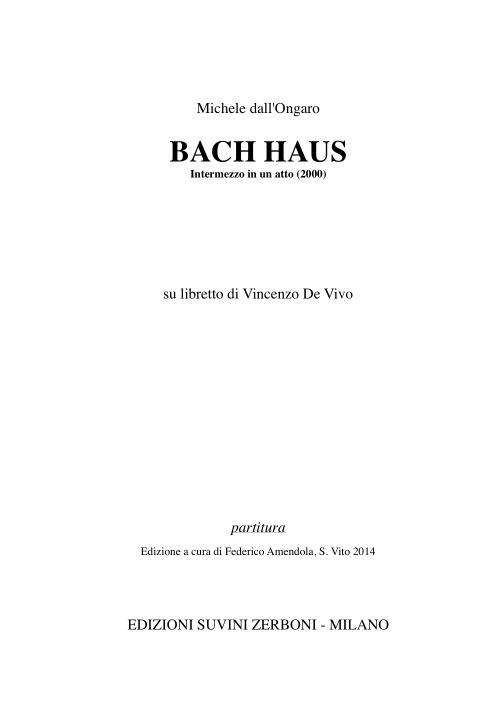 Michele dall'Ongaro

BACH HAUS
Intermezzo in un atto (2000)

su libretto di Vincenzo De Vivo

partitura

Edizione a cura di Federico Amendola, S. Vito 2014

EDIZIONI SUVINI ZERBONI - MILANO